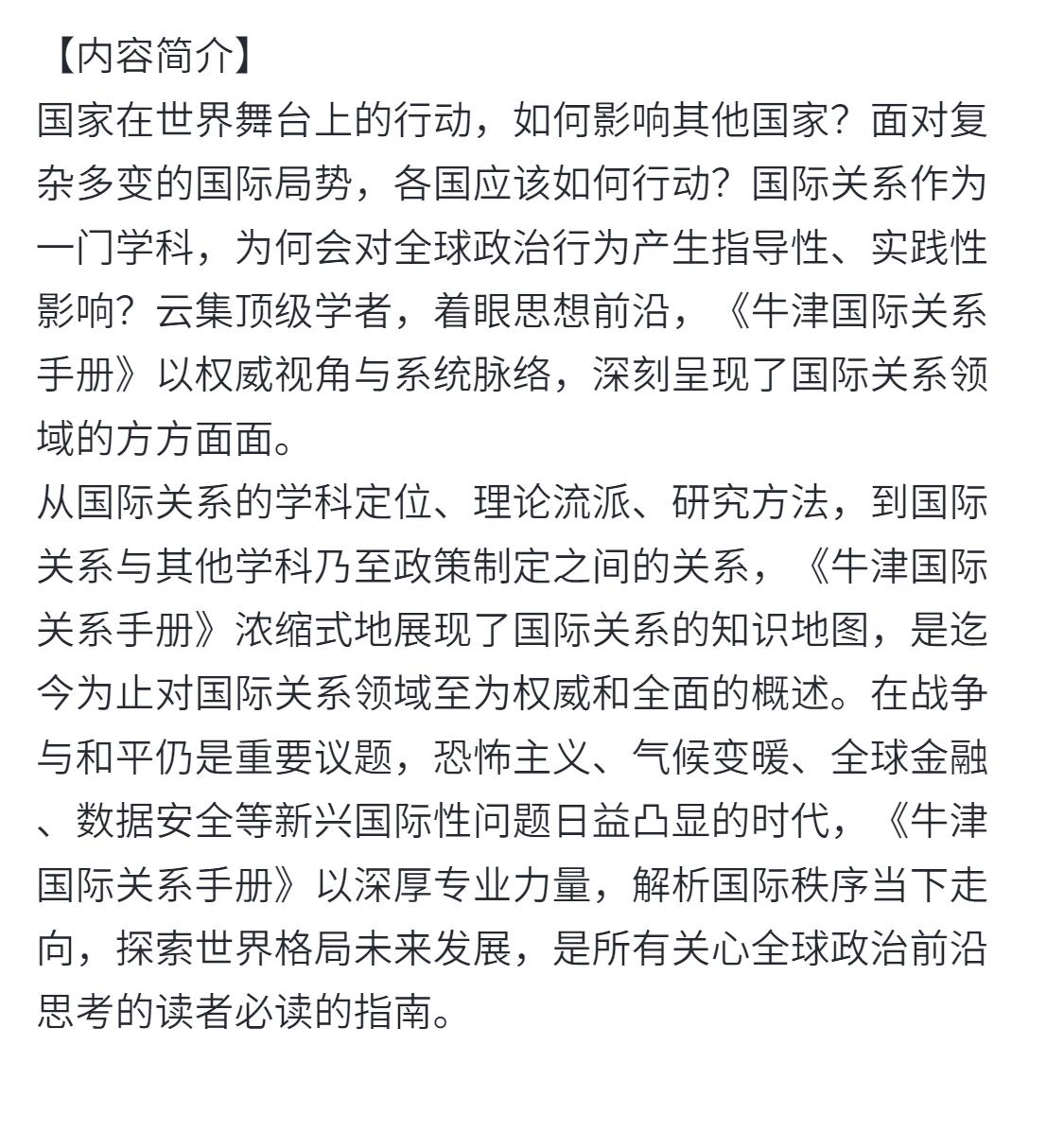 【内容简介】
国家在世界舞台上的行动，如何影响其他国家？面对复杂多变的国际局势，各国应该如何行动？国际关系作为一门学科，为何会对全球政治行为产生指导性、实践性影响？云集顶级学者，着眼思想前沿，《牛津国际关系手册》以权威视角与系统脉络，深刻呈现了国际关系领域的方方面面。
从国际关系的学科定位、理论流派、研究方法，到国际关系与其他学科乃至政策制定之间的关系，《牛津国际关系手册》浓缩式地展现了国际关系的知识地图，是迄今为止对国际关系领域至为权威和全面的概述。在战争与和平仍是重要议题，恐怖主义、气候变暖、全球金融、数据安全等新兴国际性问题日益凸显的时代，《牛津国际关系手册》以深厚专业力量，解析国际秩序当下走向，探索世界格局未来发展，是所有关心全球政治前沿思考的读者必读的指南。